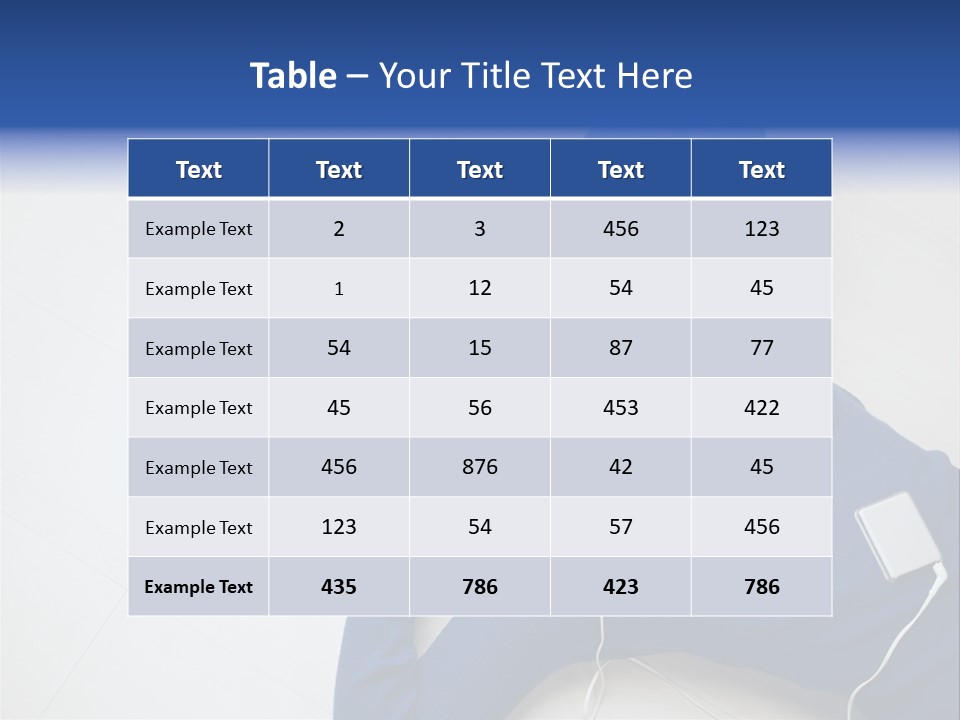 Table – Your Title Text Here

| Text | Text | Text | Text | Text |
|---|---|---|---|---|
| Example Text | 2 | 3 | 456 | 123 |
| Example Text | 1 | 12 | 54 | 45 |
| Example Text | 54 | 15 | 87 | 77 |
| Example Text | 45 | 56 | 453 | 422 |
| Example Text | 456 | 876 | 42 | 45 |
| Example Text | 123 | 54 | 57 | 456 |
| Example Text | 435 | 786 | 423 | 786 |